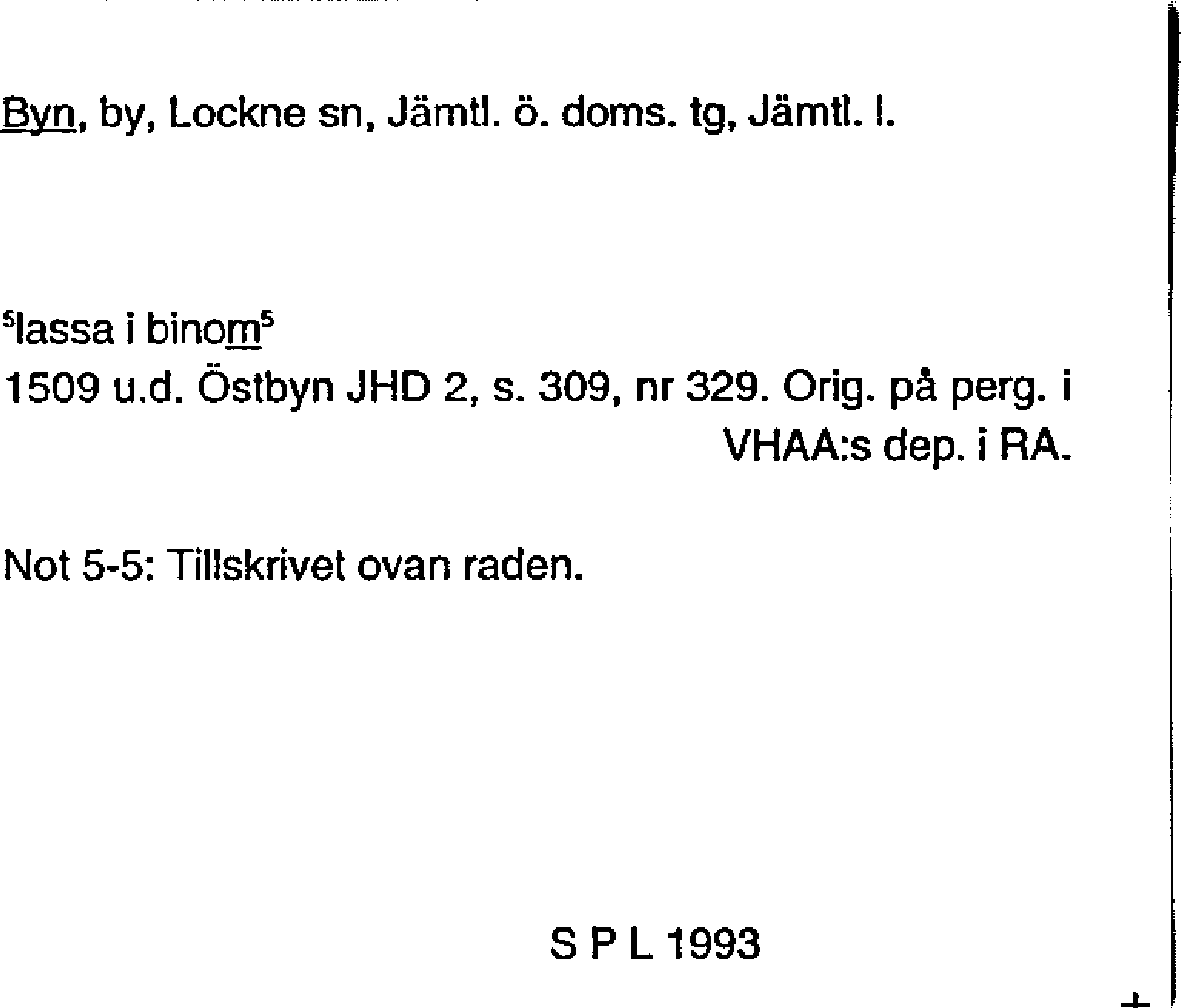 Byn, by, Lockne sn, Jämtl. ö. doms. tg, Jämtl. l.

$^{5}$lassa i binom$^{5}$
1509 u.d. Östbyn JHD 2, s. 309, nr 329. Orig. på perg. i VHAA:s dep. i RA.

Not 5-5: Tillskrivet ovan raden.

S P L 1993